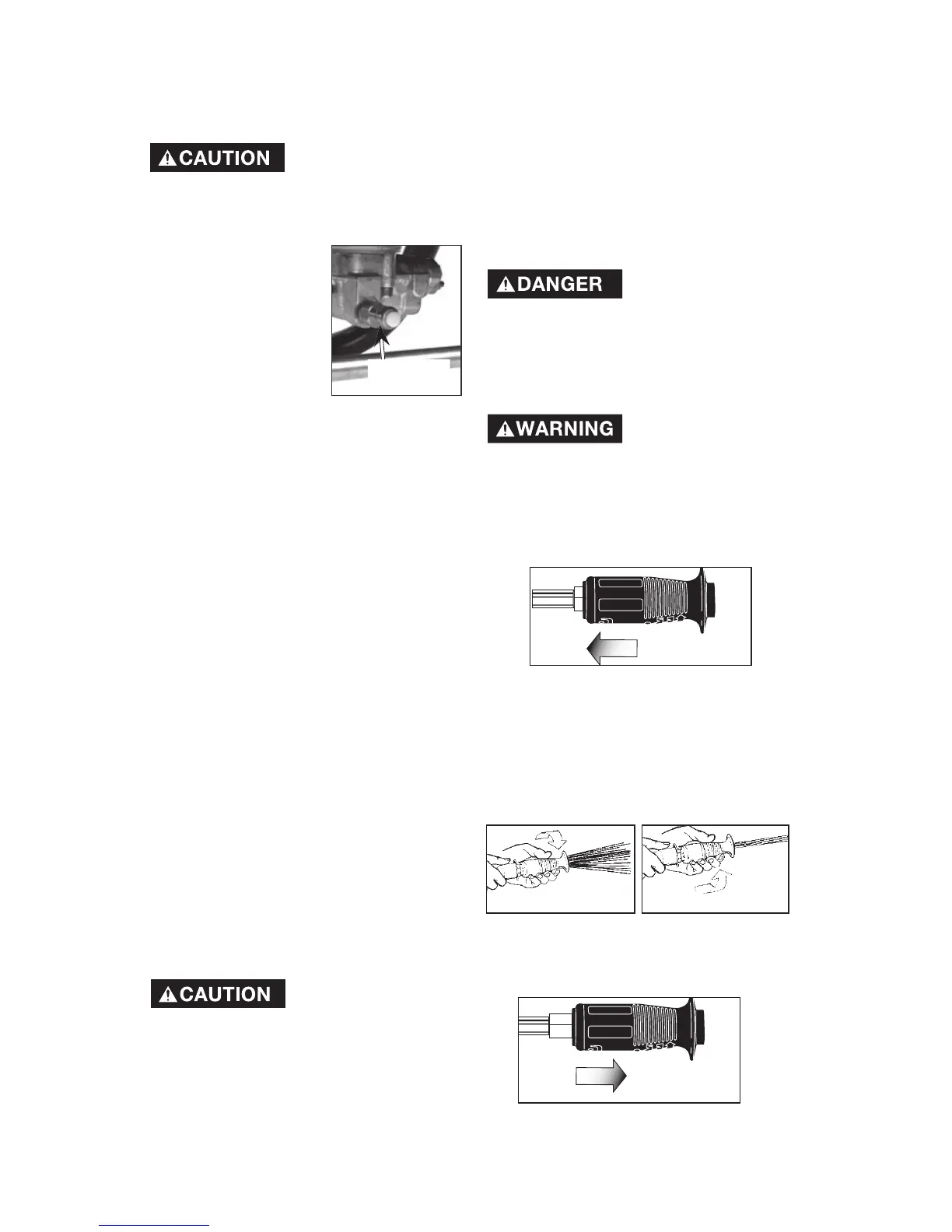 CAUTION

DANGER

WARNING

CAUTION